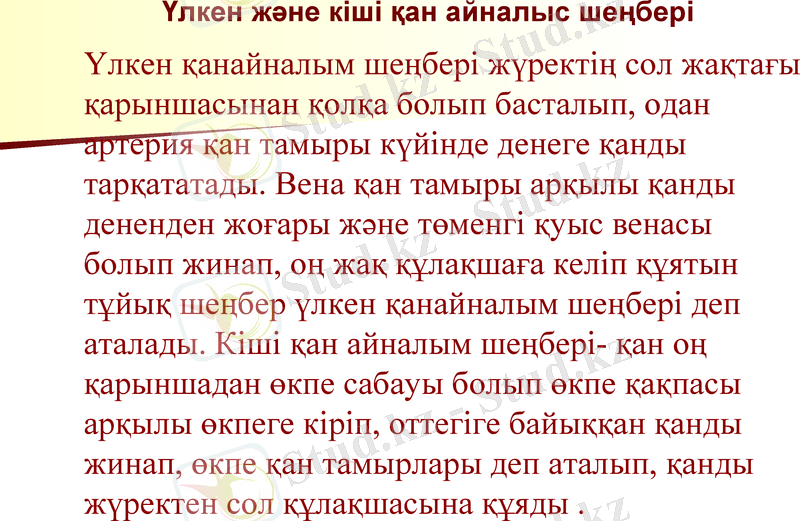 Үлкен және кіші қан айналыс шеңбері

Үлкен қанайналым шеңбері жүректің сол жақтағы қарыншасынан қолқа болып басталып, одан артерия қан тамыры күйінде денеге қанды тарқататады. Вена қан тамыры арқылы қанды дененден жоғары және төменгі қуыс венасы болып жинап, оң жақ құлақшаға келіп құятын тұйық шеңбер үлкен қанайналым шеңбері деп аталады. Кіші қан айналым шеңбері- қан оң қарыншадан өкпе сабауы болып өкпе қақпасы арқылы өкпеге кіріп, оттегіге байыққан қанды жинап, өкпе қан тамырлары деп аталып, қанды жүректен сол құлақшасына құяды .

Stud.kz